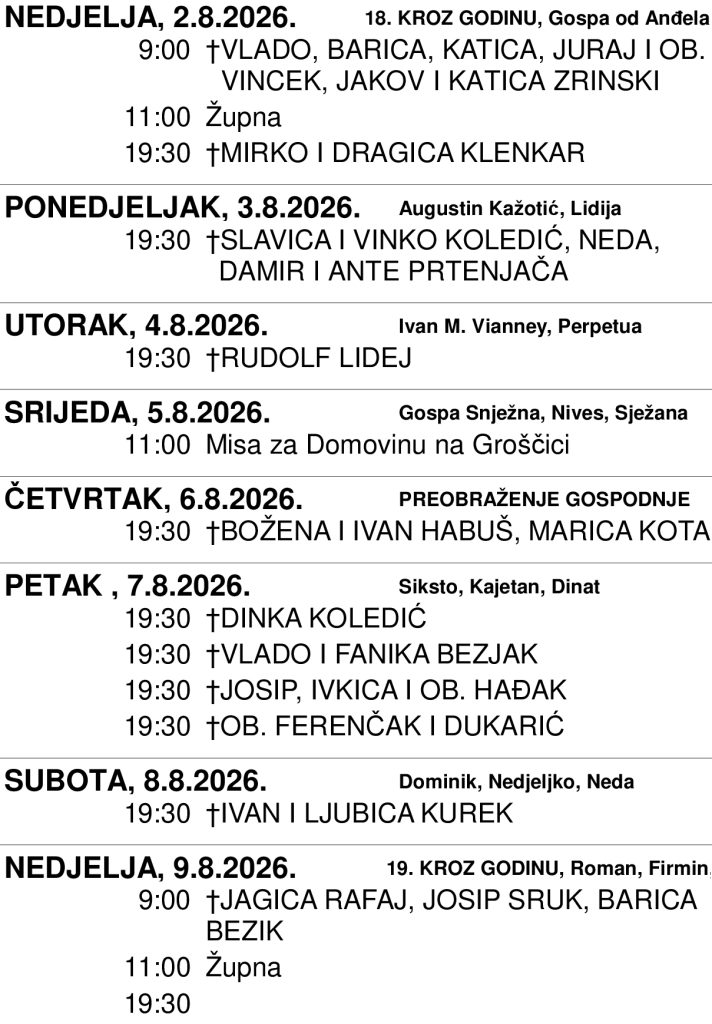 NEDJELJA, 2.8.2026. 18. KROZ GODINU, Gospa od Anđela
9:00 †VLADO, BARICA, KATICA, JURAJ I OB. VINCEK, JAKOV I KATICA ZRINSKI
11:00 Župna
19:30 †MIRKO I DRAGICA KLENKAR

PONEDJELJAK, 3.8.2026. Augustin Kažotić, Lidija
19:30 †SLAVICA I VINKO KOLEDIĆ, NEDA, DAMIR I ANTE PRTENJAČA

UTORAK, 4.8.2026. Ivan M. Vianney, Perpetua
19:30 †RUDOLF LIDEJ

SRIJEDA, 5.8.2026. Gospa Snježna, Nives, Sježana
11:00 Misa za Domovinu na Groščici

ČETVRTAK, 6.8.2026. PREOBRAŽENJE GOSPODNJE
19:30 †BOŽENA I IVAN HABUŠ, MARICA KOTA

PETAK , 7.8.2026. Siksto, Kajetan, Dinat
19:30 †DINKA KOLEDIĆ
19:30 †VLADO I FANIKA BEZJAK
19:30 †JOSIP, IVKICA I OB. HAĐAK
19:30 †OB. FERENČAK I DUKARIĆ

SUBOTA, 8.8.2026. Dominik, Nedjeljko, Neda
19:30 †IVAN I LJUBICA KUREK

NEDJELJA, 9.8.2026. 19. KROZ GODINU, Roman, Firmin,
9:00 †JAGICA RAFAJ, JOSIP SRUK, BARICA BEZIK
11:00 Župna
19:30